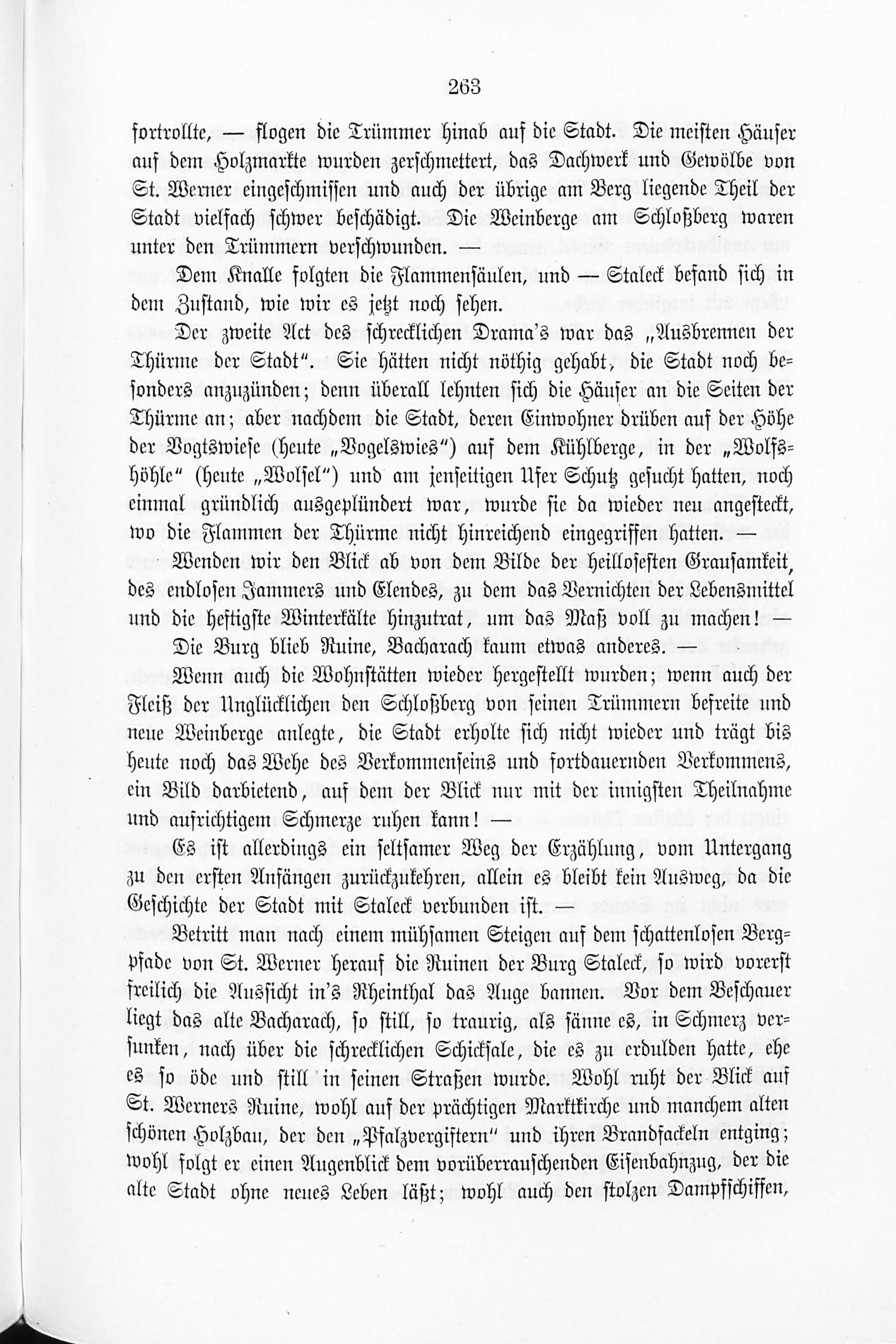 263

fortrollte, — flogen die Trümmer hinab auf die Stadt. Die meisten Häuser auf dem Holzmarkte wurden zerschmettert, das Dachwerk und Gewölbe von St. Werner eingeschmissen und auch der übrige am Berg liegende Theil der Stadt vielfach schwer beschädigt. Die Weinberge am Schloßberg waren unter den Trümmern verschwunden. —

Dem Knalle folgten die Flammensäulen, und — Staleck befand sich in dem Zustand, wie wir es jetzt noch sehen.

Der zweite Act des schrecklichen Drama's war das „Ausbrennen der Thürme der Stadt". Sie hätten nicht nöthig gehabt, die Stadt noch besonders anzuzünden; denn überall lehnten sich die Häuser an die Seiten der Thürme an; aber nachdem die Stadt, deren Einwohner drüben auf der Höhe der Vogtswiese (heute „Vogelswies") auf dem Kühlberge, in der „Wolfshöhle" (heute „Wolsel") und am jenseitigen Ufer Schutz gesucht hatten, noch einmal gründlich ausgeplündert war, wurde sie da wieder neu angesteckt, wo die Flammen der Thürme nicht hinreichend eingegriffen hatten. —

Wenden wir den Blick ab von dem Bilde der heillosesten Grausamkeit, des endlosen Jammers und Elendes, zu dem das Vernichten der Lebensmittel und die heftigste Winterkälte hinzutrat, um das Maß voll zu machen! —

Die Burg blieb Ruine, Bacharach kaum etwas anderes. —

Wenn auch die Wohnstätten wieder hergestellt wurden; wenn auch der Fleiß der Unglücklichen den Schloßberg von seinen Trümmern befreite und neue Weinberge anlegte, die Stadt erholte sich nicht wieder und trägt bis heute noch das Wehe des Verkommenseins und fortdauernden Verkommens, ein Bild darbietend, auf dem der Blick nur mit der innigsten Theilnahme und aufrichtigem Schmerze ruhen kann! —

Es ist allerdings ein seltsamer Weg der Erzählung, vom Untergang zu den ersten Anfängen zurückzukehren, allein es bleibt kein Ausweg, da die Geschichte der Stadt mit Staleck verbunden ist. —

Betritt man nach einem mühsamen Steigen auf dem schattenlosen Bergpfade von St. Werner herauf die Ruinen der Burg Staleck, so wird vorerst freilich die Aussicht in's Rheinthal das Auge bannen. Vor dem Beschauer liegt das alte Bacharach, so still, so traurig, als sänne es, in Schmerz versunken, nach über die schrecklichen Schicksale, die es zu erdulden hatte, ehe es so öde und still in seinen Straßen wurde. Wohl ruht der Blick auf St. Werners Ruine, wohl auf der prächtigen Marktkirche und manchem alten schönen Holzbau, der den „Pfalzvergiftern" und ihren Brandfackeln entging; wohl folgt er einen Augenblick dem vorüberrauschenden Eisenbahnzug, der die alte Stadt ohne neues Leben läßt; wohl auch den stolzen Dampfschiffen,